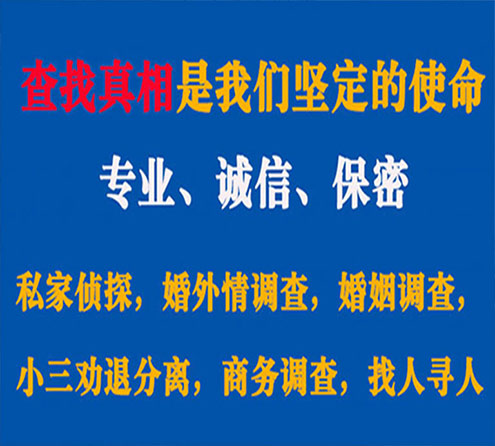 查找真相是我们坚定的使命

专业、诚信、保密

私家侦探，婚外情调查，婚姻调查，

小三劝退分离，商务调查，找人寻人